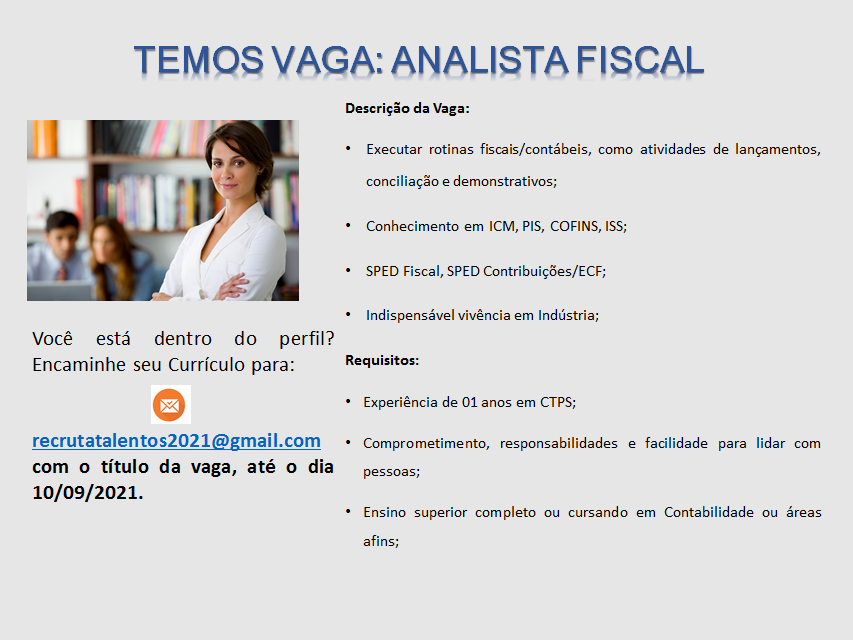 TEMOS VAGA: ANALISTA FISCAL

Você está dentro do perfil? Encaminhe seu Currículo para:

recrutatalentos2021@gmail.com com o título da vaga, até o dia 10/09/2021.

Descrição da Vaga:

• Executar rotinas fiscais/contábeis, como atividades de lançamentos, conciliação e demonstrativos;

• Conhecimento em ICM, PIS, COFINS, ISS;

• SPED Fiscal, SPED Contribuições/ECF;

• Indispensável vivência em Indústria;

Requisitos:

• Experiência de 01 anos em CTPS;

• Comprometimento, responsabilidades e facilidade para lidar com pessoas;

• Ensino superior completo ou cursando em Contabilidade ou áreas afins;